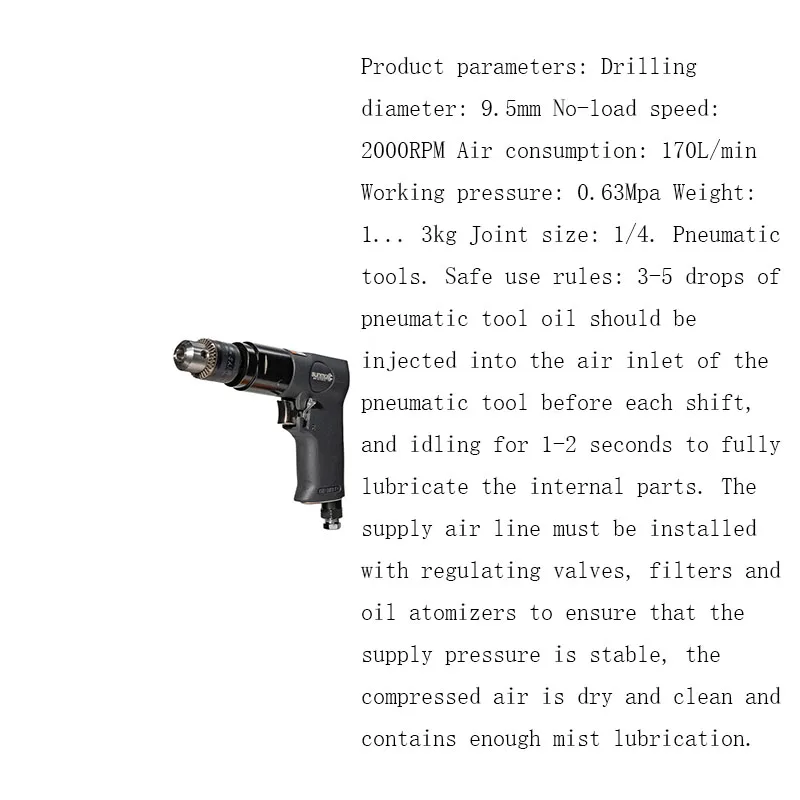 Product parameters: Drilling diameter: 9.5mm No-load speed: 2000RPM Air consumption: 170L/min Working pressure: 0.63Mpa Weight: 1... 3kg Joint size: 1/4. Pneumatic tools. Safe use rules: 3-5 drops of pneumatic tool oil should be injected into the air inlet of the pneumatic tool before each shift, and idling for 1-2 seconds to fully lubricate the internal parts. The supply air line must be installed with regulating valves, filters and oil atomizers to ensure that the supply pressure is stable, the compressed air is dry and clean and contains enough mist lubrication.